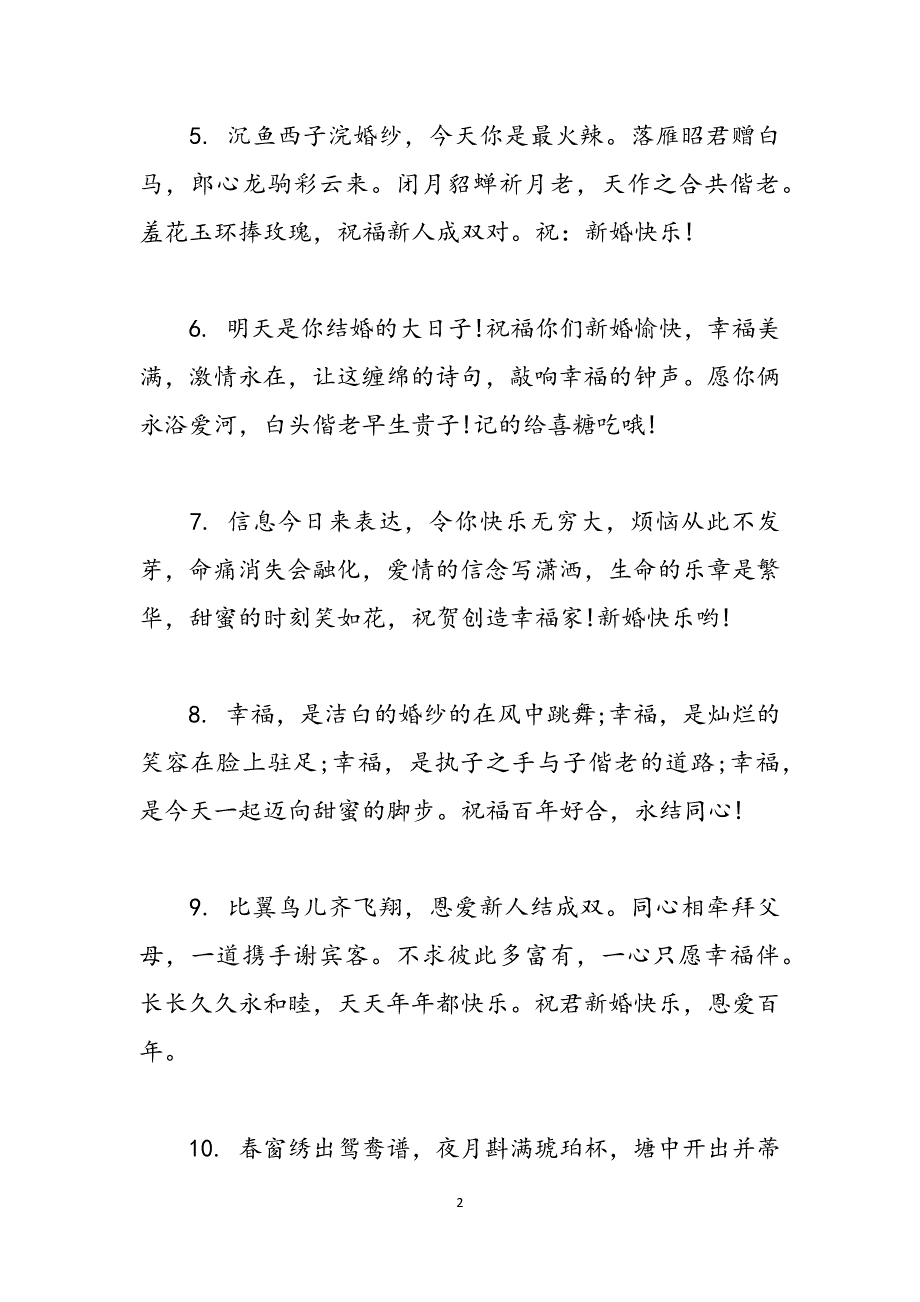 5. 沉鱼西子浣婚纱，今天你是最火辣。落雁昭君赠白马，郎心龙驹彩云来。闭月貂蝉祈月老，天作之合共偕老。羞花玉环捧玫瑰，祝福新人成双对。祝：新婚快乐！

6. 明天是你结婚的大日子！祝福你们新婚愉快，幸福美满，激情永在，让这缠绵的诗句，敲响幸福的钟声。愿你俩永浴爱河，白头偕老早生贵子！记的给喜糖吃哦！

7. 信息今日来表达，令你快乐无穷大，烦恼从此不发芽，命痛消失会融化，爱情的信念写潇洒，生命的乐章是繁华，甜蜜的时刻笑如花，祝贺创造幸福家！新婚快乐哟！

8. 幸福，是洁白的婚纱的在风中跳舞；幸福，是灿烂的笑容在脸上驻足；幸福，是执子之手与子偕老的道路；幸福，是今天一起迈向甜蜜的脚步。祝福百年好合，永结同心！

9. 比翼鸟儿齐飞翔，恩爱新人结成双。同心相牵拜父母，一道携手谢宾客。不求彼此多富有，一心只愿幸福伴。长长久久永和睦，天天年年都快乐。祝君新婚快乐，恩爱百年。

10. 春窗绣出鸳鸯谱，夜月斟满琥珀杯，塘中开出并蒂

2